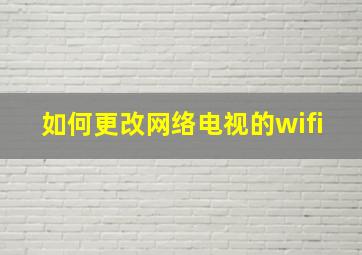 如何更改网络电视的wifi